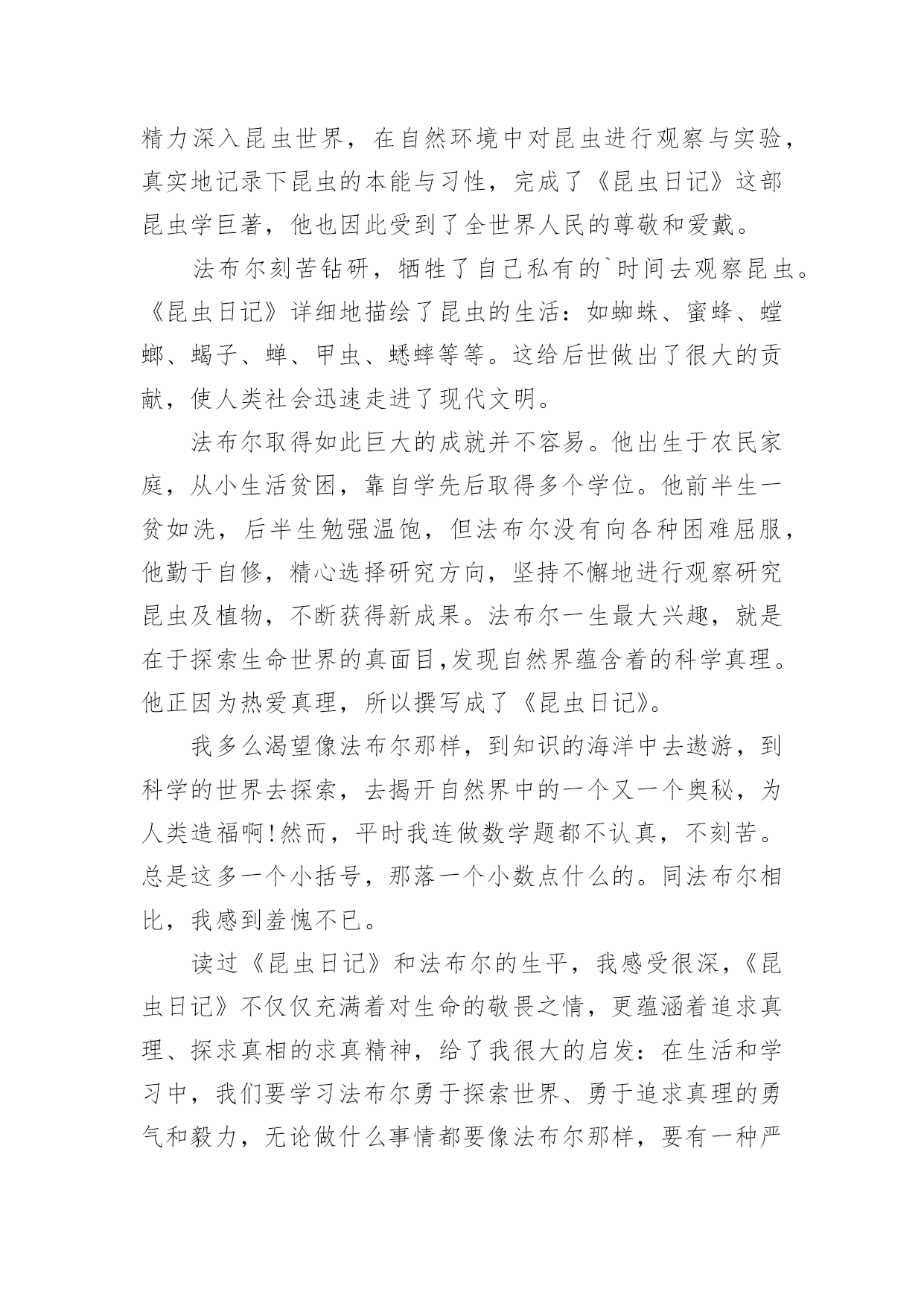 精力深入昆虫世界，在自然环境中对昆虫进行观察与实验，真实地记录下昆虫的本能与习性，完成了《昆虫日记》这部昆虫学巨著，他也因此受到了全世界人民的尊敬和爱戴。

法布尔刻苦钻研，牺牲了自己私有的`时间去观察昆虫。《昆虫日记》详细地描绘了昆虫的生活：如蜘蛛、蜜蜂、螳螂、蝎子、蝉、甲虫、蟋蟀等等。这给后世做出了很大的贡献，使人类社会迅速走进了现代文明。

法布尔取得如此巨大的成就并不容易。他出生于农民家庭，从小生活贫困，靠自学先后取得多个学位。他前半生一贫如洗，后半生勉强温饱，但法布尔没有向各种困难屈服，他勤于自修，精心选择研究方向，坚持不懈地进行观察研究昆虫及植物，不断获得新成果。法布尔一生最大兴趣，就是在于探索生命世界的真面目,发现自然界蕴含着的科学真理。他正因为热爱真理，所以撰写成了《昆虫日记》。

我多么渴望像法布尔那样，到知识的海洋中去遨游，到科学的世界去探索，去揭开自然界中的一个又一个奥秘，为人类造福啊!然而，平时我连做数学题都不认真，不刻苦。总是这多一个小括号，那落一个小数点什么的。同法布尔相比，我感到羞愧不已。

读过《昆虫日记》和法布尔的生平，我感受很深，《昆虫日记》不仅仅充满着对生命的敬畏之情，更蕴涵着追求真理、探求真相的求真精神，给了我很大的启发：在生活和学习中，我们要学习法布尔勇于探索世界、勇于追求真理的勇气和毅力，无论做什么事情都要像法布尔那样，要有一种严